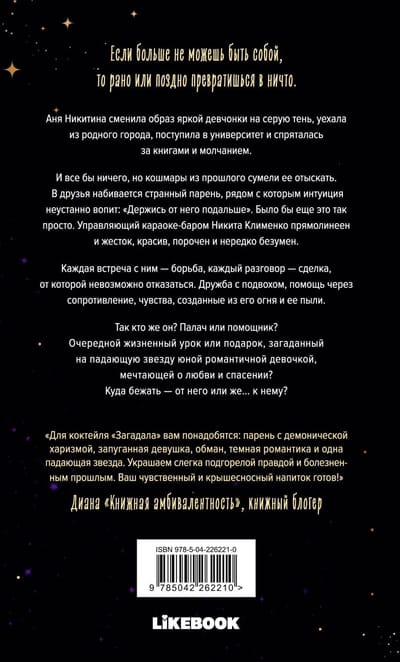 Если больше не можешь быть собой, то рано или поздно превратишься в ничто.

Аня Никитина сменила образ яркой девчонки на серую тень, уехала из родного города, поступила в университет и спряталась за книгами и молчанием.

И все бы ничего, но кошмары из прошлого сумели ее отыскать. В друзья набивается странный парень, рядом с которым интуиция неустанно вопит: «Держись от него подальше». Было бы еще это так просто. Управляющий караоке-баром Никита Клименко прямолинеен и жесток, красив, порочен и нередко безумен.

Каждая встреча с ним — борьба, каждый разговор — сделка, от которой невозможно отказаться. Дружба с подвохом, помощь через сопротивление, чувства, созданные из его огня и ее пыли.

Так кто же он? Палач или помощник? Очередной жизненный урок или подарок, загаданный на падающую звезду юной романтичной девочкой, мечтающей о любви и спасении? Куда бежать — от него или же... к нему?

«Для коктейля «Загадала» вам понадобятся: парень с демонической харизмой, запуганная девушка, обман, темная романтика и одна падающая звезда. Украшаем слегка подгорелой правдой и болезненным прошлым. Ваш чувственный и крышесносный напиток готов!»

Диана «Книжная амбивалентность», книжный блогер

ISBN 978-5-04-226221-0

9 785042 262210 >

LIKEBOOK